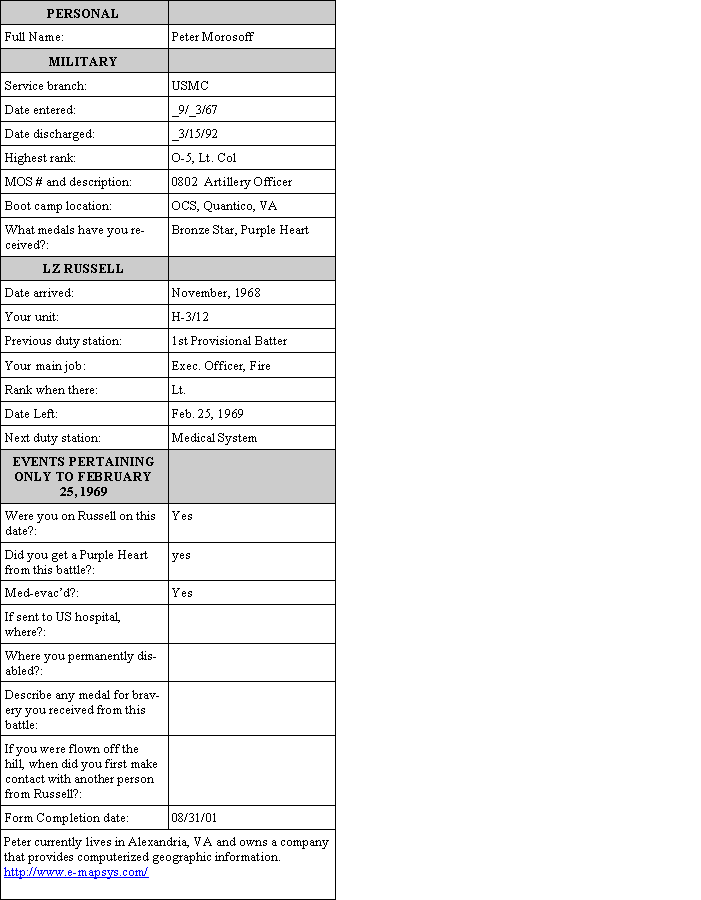 | PERSONAL | |
|---|---|
| Full Name: | Peter Morosoff |
| MILITARY | |
| Service branch: | USMC |
| Date entered: | _9/_3/67 |
| Date discharged: | _3/15/92 |
| Highest rank: | O-5, Lt. Col |
| MOS # and description: | 0802 Artillery Officer |
| Boot camp location: | OCS, Quantico, VA |
| What medals have you received?: | Bronze Star, Purple Heart |
| LZ RUSSELL | |
| Date arrived: | November, 1968 |
| Your unit: | H-3/12 |
| Previous duty station: | 1st Provisional Batter |
| Your main job: | Exec. Officer, Fire |
| Rank when there: | Lt. |
| Date Left: | Feb. 25, 1969 |
| Next duty station: | Medical System |
| EVENTS PERTAINING ONLY TO FEBRUARY 25, 1969 | |
| Were you on Russell on this date?: | Yes |
| Did you get a Purple Heart from this battle?: | yes |
| Med-evac'd?: | Yes |
| If sent to US hospital, where?: | |
| Where you permanently disabled?: | |
| Describe any medal for bravery you received from this battle: | |
| If you were flown off the hill, when did you first make contact with another person from Russell?: | |
| Form Completion date: | 08/31/01 |

Peter currently lives in Alexandria, VA and owns a company that provides computerized geographic information.
http://www.e-mapsys.com/